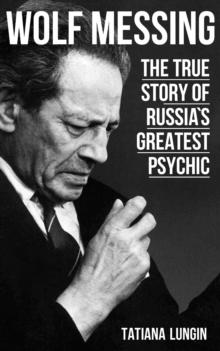 WOLF MESSING

THE TRUE STORY OF RUSSIA`S GREATEST PSYCHIC

TATIANA LUNGIN